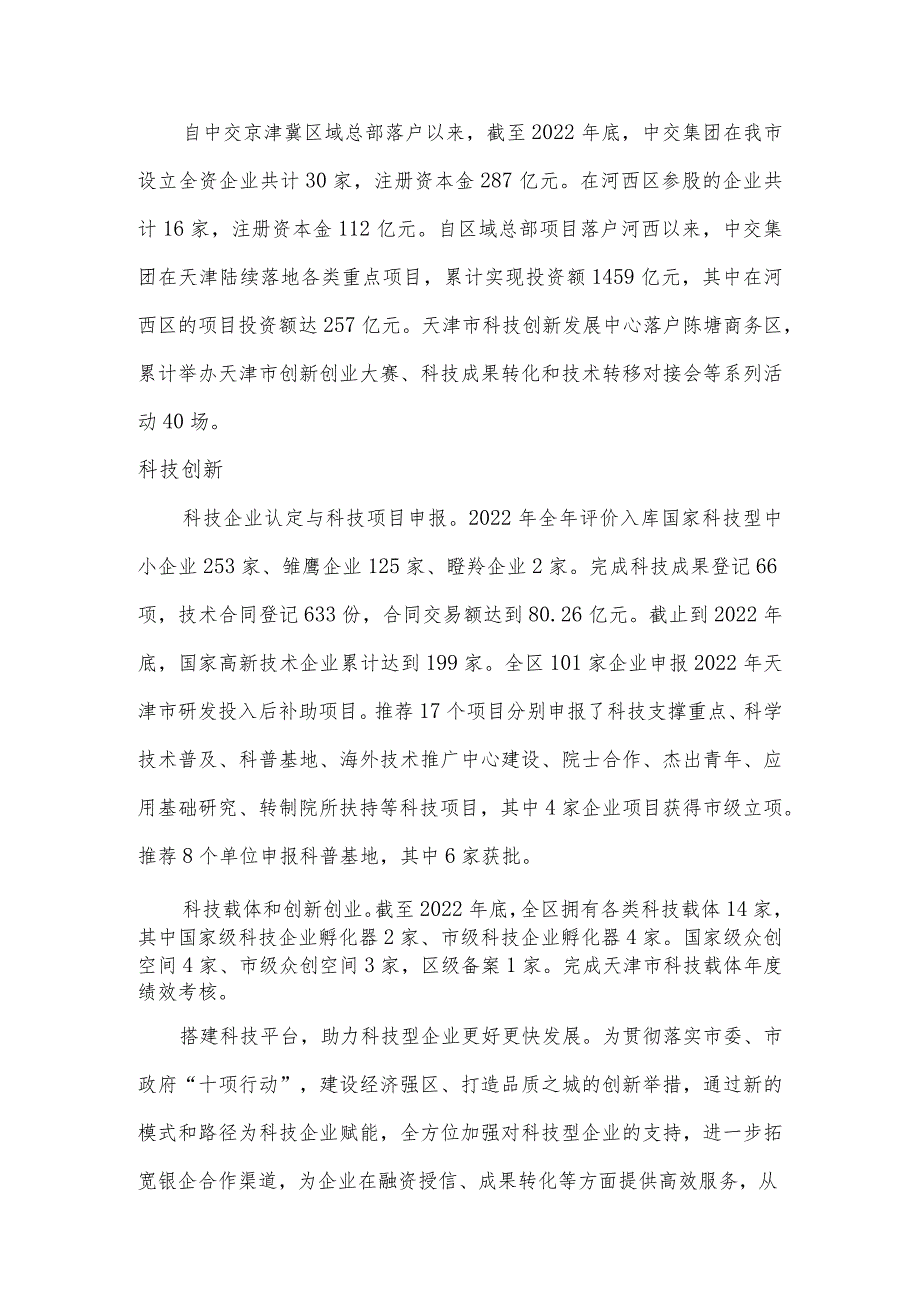 自中交京津冀区域总部落户以来，截至2022年底，中交集团在我市设立全资企业共计30家，注册资本金287亿元。在河西区参股的企业共计16家，注册资本金112亿元。自区域总部项目落户河西以来，中交集团在天津陆续落地各类重点项目，累计实现投资额1459亿元，其中在河西区的项目投资额达257亿元。天津市科技创新发展中心落户陈塘商务区，累计举办天津市创新创业大赛、科技成果转化和技术转移对接会等系列活动40场。

科技创新

科技企业认定与科技项目申报。2022年全年评价入库国家科技型中小企业253家、雏鹰企业125家、瞪羚企业2家。完成科技成果登记66项，技术合同登记633份，合同交易额达到80.26亿元。截止到2022年底，国家高新技术企业累计达到199家。全区101家企业申报2022年天津市研发投入后补助项目。推荐17个项目分别申报了科技支撑重点、科学技术普及、科普基地、海外技术推广中心建设、院士合作、杰出青年、应用基础研究、转制院所扶持等科技项目，其中4家企业项目获得市级立项。推荐8个单位申报科普基地，其中6家获批。

科技载体和创新创业。截至2022年底，全区拥有各类科技载体14家，其中国家级科技企业孵化器2家、市级科技企业孵化器4家。国家级众创空间4家、市级众创空间3家，区级备案1家。完成天津市科技载体年度绩效考核。

搭建科技平台，助力科技型企业更好更快发展。为贯彻落实市委、市政府“十项行动”，建设经济强区、打造品质之城的创新举措，通过新的模式和路径为科技企业赋能，全方位加强对科技型企业的支持，进一步拓宽银企合作渠道，为企业在融资授信、成果转化等方面提供高效服务，从